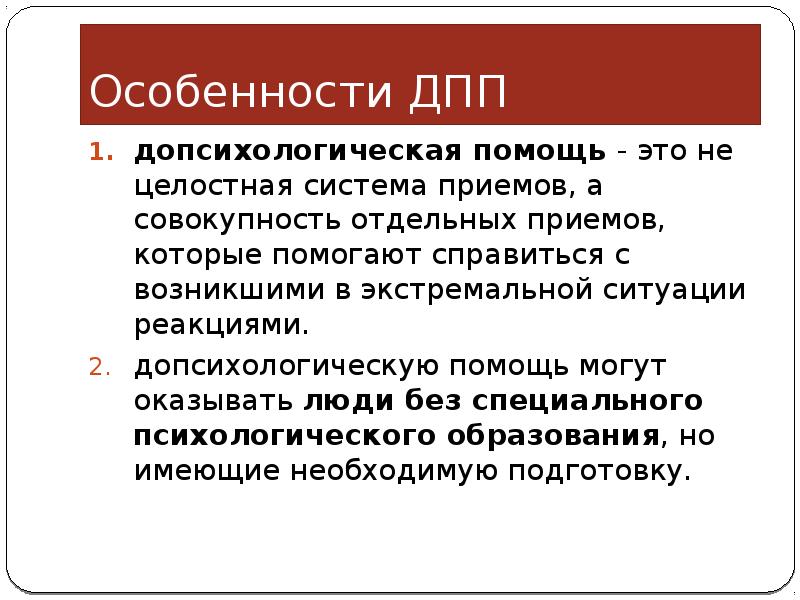 Особенности ДПП

1. допсихологическая помощь - это не целостная система приемов, а совокупность отдельных приемов, которые помогают справиться с возникшими в экстремальной ситуации реакциями.

2. допсихологическую помощь могут оказывать люди без специального психологического образования, но имеющие необходимую подготовку.